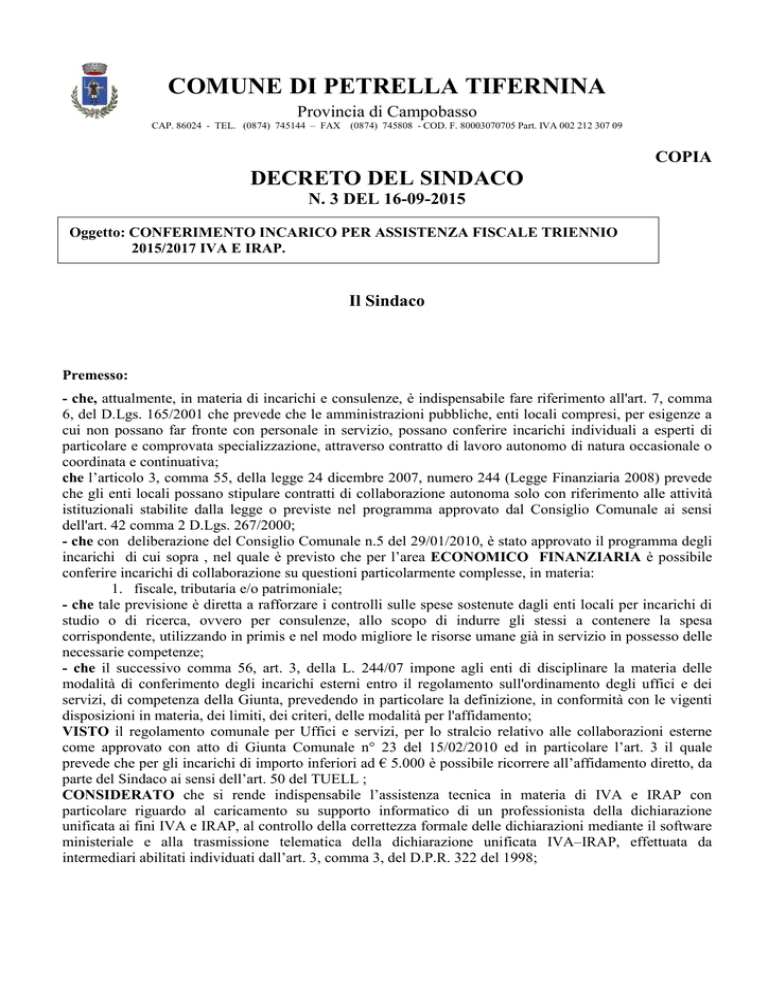 COMUNE DI PETRELLA TIFERNINA

Provincia di Campobasso

CAP. 86024 - TEL. (0874) 745144 – FAX (0874) 745808 - COD. F. 80003070705 Part. IVA 002 212 307 09

COPIA

DECRETO DEL SINDACO

N. 3 DEL 16-09-2015

Oggetto: CONFERIMENTO INCARICO PER ASSISTENZA FISCALE TRIENNIO 2015/2017 IVA E IRAP.

Il Sindaco

Premesso:

- che, attualmente, in materia di incarichi e consulenze, è indispensabile fare riferimento all'art. 7, comma 6, del D.Lgs. 165/2001 che prevede che le amministrazioni pubbliche, enti locali compresi, per esigenze a cui non possano far fronte con personale in servizio, possano conferire incarichi individuali a esperti di particolare e comprovata specializzazione, attraverso contratto di lavoro autonomo di natura occasionale o coordinata e continuativa;
che l'articolo 3, comma 55, della legge 24 dicembre 2007, numero 244 (Legge Finanziaria 2008) prevede che gli enti locali possano stipulare contratti di collaborazione autonoma solo con riferimento alle attività istituzionali stabilite dalla legge o previste nel programma approvato dal Consiglio Comunale ai sensi dell'art. 42 comma 2 D.Lgs. 267/2000;
- che con deliberazione del Consiglio Comunale n.5 del 29/01/2010, è stato approvato il programma degli incarichi di cui sopra , nel quale è previsto che per l'area ECONOMICO FINANZIARIA è possibile conferire incarichi di collaborazione su questioni particolarmente complesse, in materia:
1. fiscale, tributaria e/o patrimoniale;
- che tale previsione è diretta a rafforzare i controlli sulle spese sostenute dagli enti locali per incarichi di studio o di ricerca, ovvero per consulenze, allo scopo di indurre gli stessi a contenere la spesa corrispondente, utilizzando in primis e nel modo migliore le risorse umane già in servizio in possesso delle necessarie competenze;
- che il successivo comma 56, art. 3, della L. 244/07 impone agli enti di disciplinare la materia delle modalità di conferimento degli incarichi esterni entro il regolamento sull'ordinamento degli uffici e dei servizi, di competenza della Giunta, prevedendo in particolare la definizione, in conformità con le vigenti disposizioni in materia, dei limiti, dei criteri, delle modalità per l'affidamento;
VISTO il regolamento comunale per Uffici e servizi, per lo stralcio relativo alle collaborazioni esterne come approvato con atto di Giunta Comunale n° 23 del 15/02/2010 ed in particolare l'art. 3 il quale prevede che per gli incarichi di importo inferiori ad € 5.000 è possibile ricorrere all'affidamento diretto, da parte del Sindaco ai sensi dell'art. 50 del TUELL ;
CONSIDERATO che si rende indispensabile l'assistenza tecnica in materia di IVA e IRAP con particolare riguardo al caricamento su supporto informatico di un professionista della dichiarazione unificata ai fini IVA e IRAP, al controllo della correttezza formale delle dichiarazioni mediante il software ministeriale e alla trasmissione telematica della dichiarazione unificata IVA–IRAP, effettuata da intermediari abilitati individuati dall'art. 3, comma 3, del D.P.R. 322 del 1998;